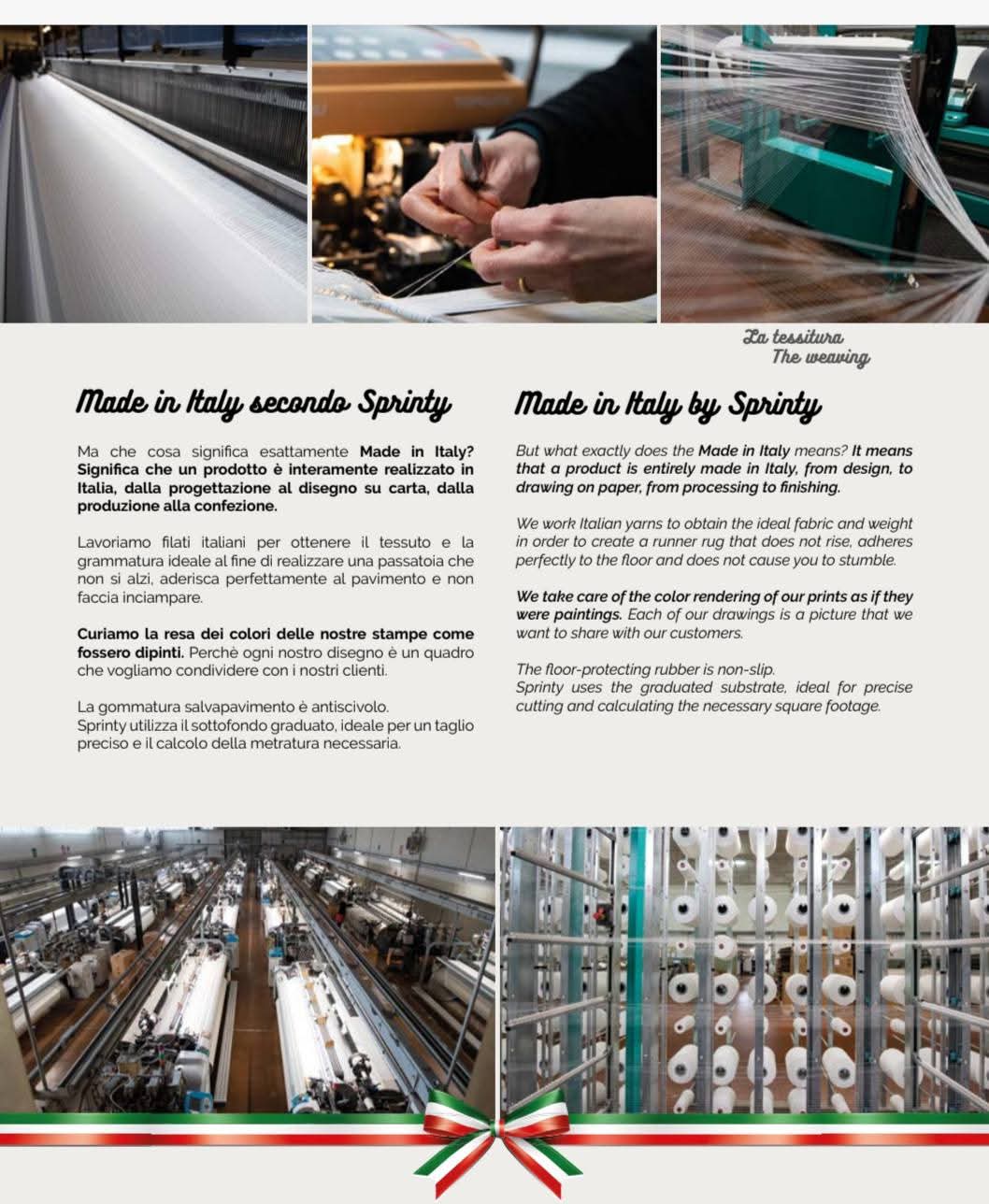 La tessitura
The weaving

Made in Italy secondo Sprinty

Ma che cosa significa esattamente Made in Italy? Significa che un prodotto è interamente realizzato in Italia, dalla progettazione al disegno su carta, dalla produzione alla confezione.

Lavoriamo filati italiani per ottenere il tessuto e la grammatura ideale al fine di realizzare una passatoia che non si alzi, aderisca perfettamente al pavimento e non faccia inciampare.

Curiamo la resa dei colori delle nostre stampe come fossero dipinti. Perchè ogni nostro disegno è un quadro che vogliamo condividere con i nostri clienti.

La gommatura salvapavimento è antiscivolo.
Sprinty utilizza il sottofondo graduato, ideale per un taglio preciso e il calcolo della metratura necessaria.

Made in Italy by Sprinty

But what exactly does the Made in Italy means? It means that a product is entirely made in Italy, from design, to drawing on paper, from processing to finishing.

We work Italian yarns to obtain the ideal fabric and weight in order to create a runner rug that does not rise, adheres perfectly to the floor and does not cause you to stumble.

We take care of the color rendering of our prints as if they were paintings. Each of our drawings is a picture that we want to share with our customers.

The floor-protecting rubber is non-slip.
Sprinty uses the graduated substrate, ideal for precise cutting and calculating the necessary square footage.